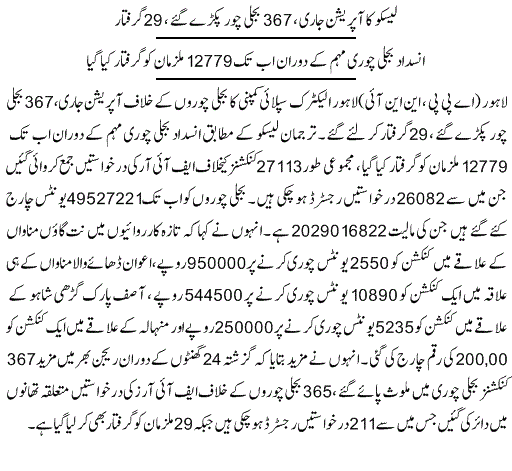 لیسکو کا آپریشن جاری، 367 بجلی چور پکڑے گئے، 29 گرفتار

انسداد بجلی چوری مہم کے دوران اب تک 12779 ملزمان کو گرفتار کیا گیا

لاہور (اے پی پی، این این آئی) لاہور الیکٹرک سپلائی کمپنی کا بجلی چوروں کے خلاف آپریشن جاری، 367 بجلی چور پکڑے گئے، 29 گرفتار کر لئے گئے۔ ترجمان لیسکو کے مطابق انسداد بجلی چوری مہم کے دوران اب تک 12779 ملزمان کو گرفتار کیا گیا، مجموعی طور 27113 کنکشنز کیخلاف ایف آئی آر کی درخواستیں جمع کروائی گئیں جن میں سے 26082 درخواستیں رجسٹرڈ ہو چکی ہیں۔ بجلی چوروں کو اب تک 49527221 یونٹس چارج کئے گئے ہیں جن کی مالیت 2029016822 ہے۔ انہوں نے کہا کہ تازہ کارروائیوں میں نت گاؤں مناواں کے علاقے میں کنکشن کو 2550 یونٹس چوری کرنے پر 950000 روپے، اعوان ڈھائے والا مناواں کے ہی علاقہ میں ایک کنکشن کو 10890 یونٹس چوری کرنے پر 544500 روپے، آصف پارک گڑھی شاہو کے علاقے میں کنکشن کو 5235 یونٹس چوری کرنے پر 250000 روپے اور منہالہ کے علاقے میں ایک کنکشن کو 200,00 کی رقم چارج کی گئی۔ انہوں نے مزید بتایا کہ گزشتہ 24 گھنٹوں کے دوران ریجن بھر میں مزید 367 کنکشنز بجلی چوری میں ملوث پائے گئے، 365 بجلی چوروں کے خلاف ایف آئی آرز کی درخواستیں متعلقہ تھانوں میں دائر کی گئیں جس میں سے 211 درخواستیں رجسٹرڈ ہو چکی ہیں جبکہ 29 ملزمان کو گرفتار بھی کر لیا گیا ہے۔